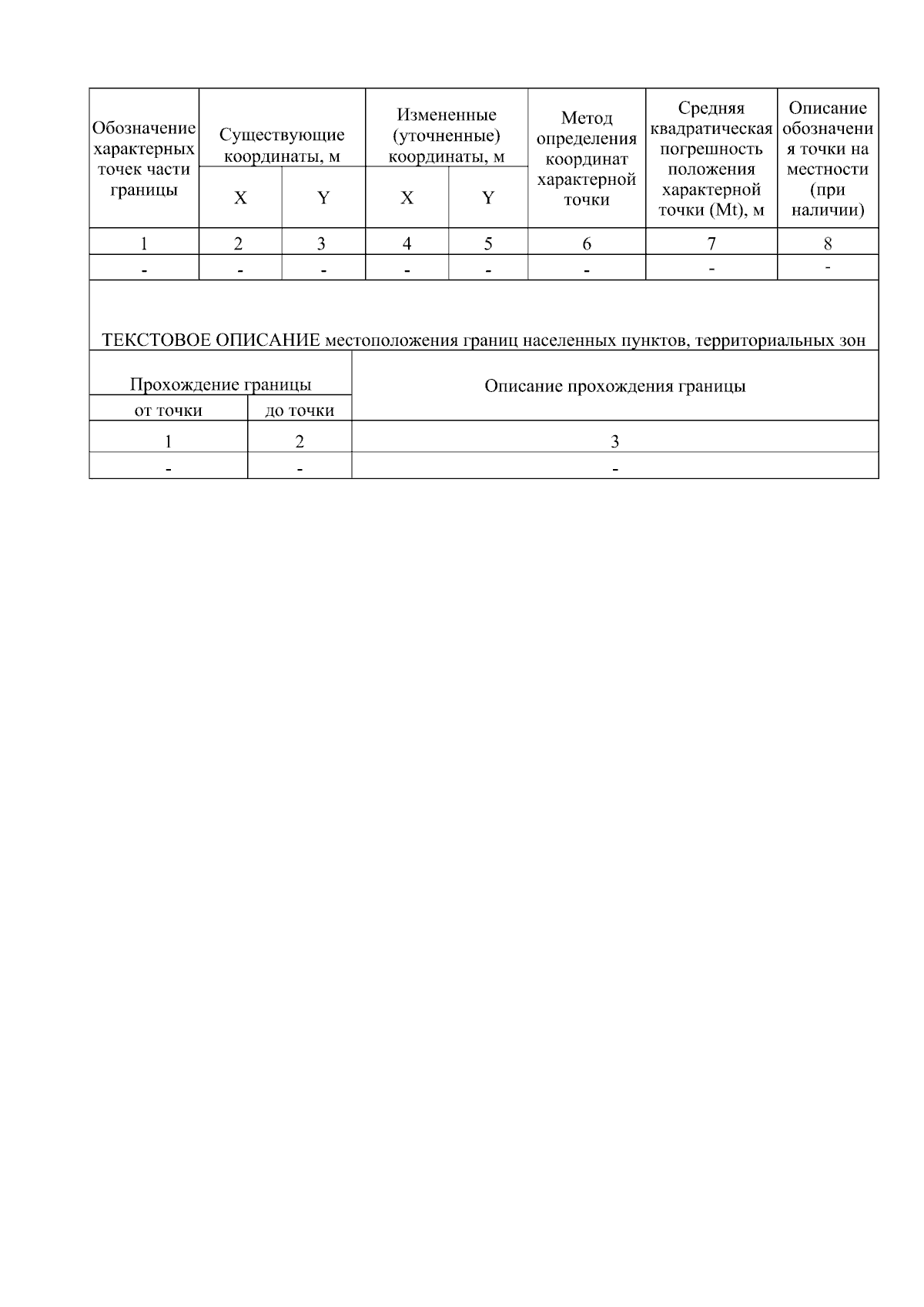 | Обозначение характерных точек части границы | Существующие координаты, м X | Существующие координаты, м Y | Измененные (уточненные) координаты, м X | Измененные (уточненные) координаты, м Y | Метод определения координат характерной точки | Средняя квадратическая погрешность положения характерной точки (Mt), м | Описание обозначения точки на местности (при наличии) |
|---|---|---|---|---|---|---|---|
| 1 | 2 | 3 | 4 | 5 | 6 | 7 | 8 |
| - | - | - | - | - | - | - | - |

ТЕКСТОВОЕ ОПИСАНИЕ местоположения границ населенных пунктов, территориальных зон

| Прохождение границы от точки | Прохождение границы до точки | Описание прохождения границы |
|---|---|---|
| 1 | 2 | 3 |
| - | - | - |